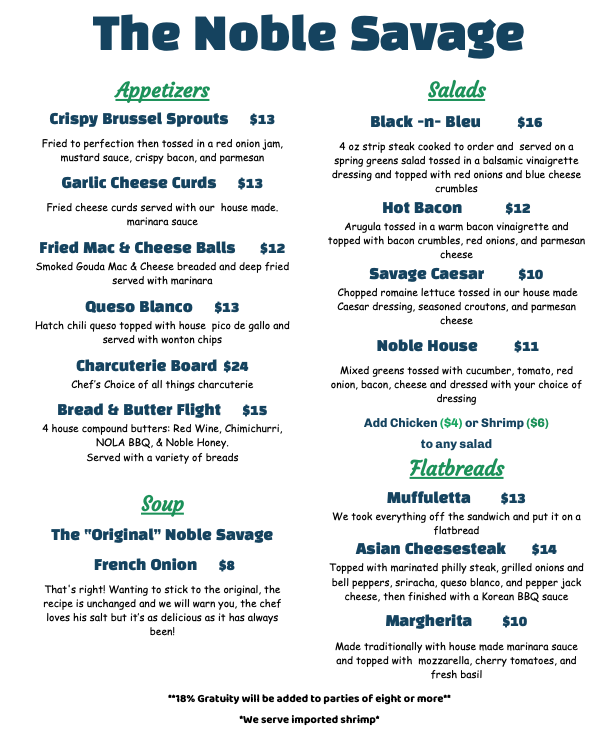 The Noble Savage

Appetizers

Crispy Brussel Sprouts $13

Fried to perfection then tossed in a red onion jam, mustard sauce, crispy bacon, and parmesan

Garlic Cheese Curds $13

Fried cheese curds served with our house made. marinara sauce

Fried Mac & Cheese Balls $12

Smoked Gouda Mac & Cheese breaded and deep fried served with marinara

Queso Blanco $13

Hatch chili queso topped with house pico de gallo and served with wonton chips

Charcuterie Board $24

Chef's Choice of all things charcuterie

Bread & Butter Flight $15

4 house compound butters: Red Wine, Chimichurri, NOLA BBQ, & Noble Honey. Served with a variety of breads

Soup

The "Original" Noble Savage

French Onion $8

That's right! Wanting to stick to the original, the recipe is unchanged and we will warn you, the chef loves his salt but it's as delicious as it has always been!

Salads

Black -n- Bleu $16

4 oz strip steak cooked to order and served on a spring greens salad tossed in a balsamic vinaigrette dressing and topped with red onions and blue cheese crumbles

Hot Bacon $12

Arugula tossed in a warm bacon vinaigrette and topped with bacon crumbles, red onions, and parmesan cheese

Savage Caesar $10

Chopped romaine lettuce tossed in our house made Caesar dressing, seasoned croutons, and parmesan cheese

Noble House $11

Mixed greens tossed with cucumber, tomato, red onion, bacon, cheese and dressed with your choice of dressing

Add Chicken ($4) or Shrimp ($6) to any salad

Flatbreads

Muffuletta $13

We took everything off the sandwich and put it on a flatbread

Asian Cheesesteak $14

Topped with marinated philly steak, grilled onions and bell peppers, sriracha, queso blanco, and pepper jack cheese, then finished with a Korean BBQ sauce

Margherita $10

Made traditionally with house made marinara sauce and topped with mozzarella, cherry tomatoes, and fresh basil

**18% Gratuity will be added to parties of eight or more**

*We serve imported shrimp*